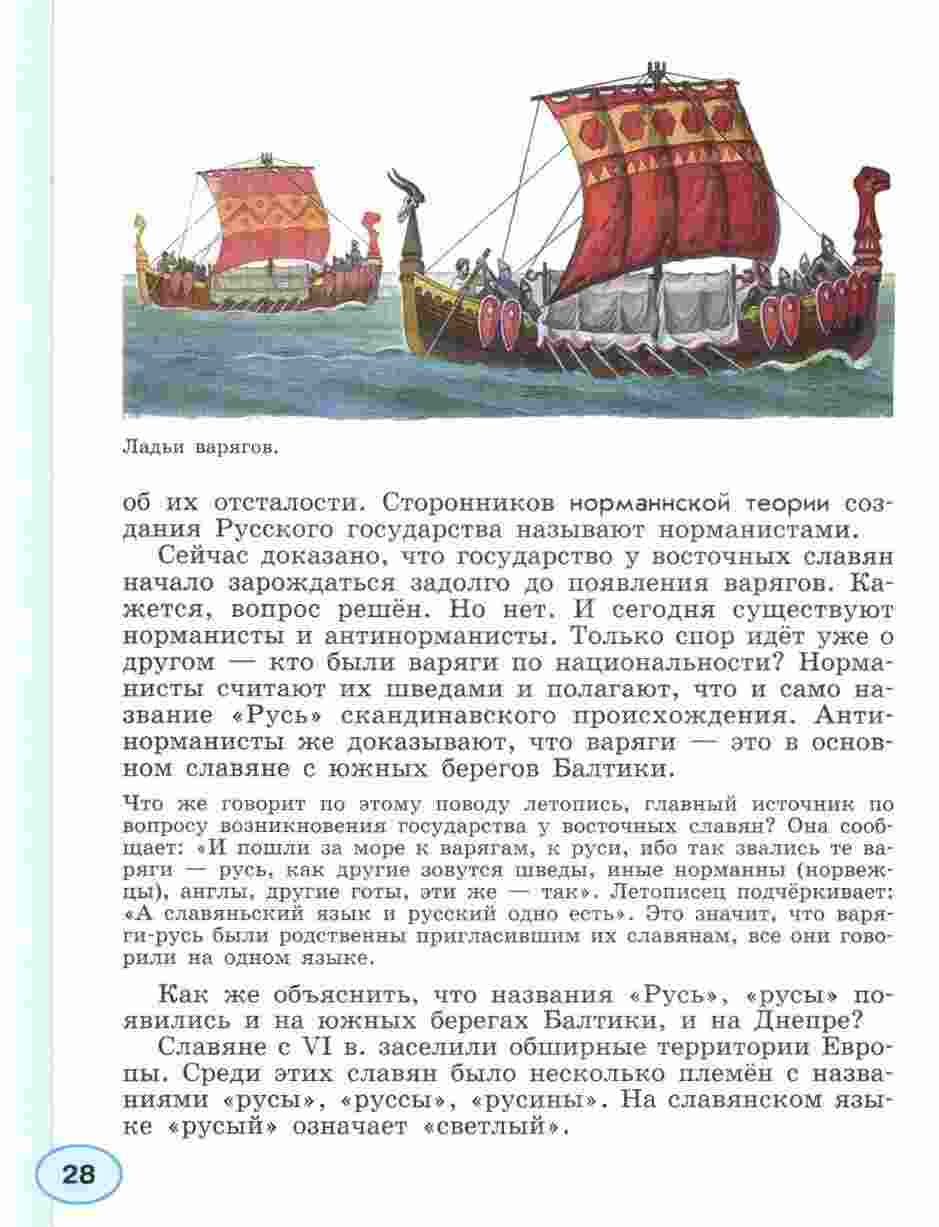 Ладьи варягов.

об их отсталости. Сторонников норманнской теории создания Русского государства называют норманистами.

Сейчас доказано, что государство у восточных славян начало зарождаться задолго до появления варягов. Кажется, вопрос решён. Но нет. И сегодня существуют норманисты и антинорманисты. Только спор идёт уже о другом — кто были варяги по национальности? Норманисты считают их шведами и полагают, что и само название «Русь» скандинавского происхождения. Антинорманисты же доказывают, что варяги — это в основном славяне с южных берегов Балтики.

Что же говорит по этому поводу летопись, главный источник по вопросу возникновения государства у восточных славян? Она сообщает: «И пошли за море к варягам, к руси, ибо так звались те варяги — русь, как другие зовутся шведы, иные норманны (норвежцы), англы, другие готы, эти же — так». Летописец подчёркивает: «А славяньский язык и русский одно есть». Это значит, что варяги-русь были родственны пригласившим их славянам, все они говорили на одном языке.

Как же объяснить, что названия «Русь», «русы» появились и на южных берегах Балтики, и на Днепре?

Славяне с VI в. заселили обширные территории Европы. Среди этих славян было несколько племён с названиями «русы», «руссы», «русины». На славянском языке «русый» означает «светлый».

28